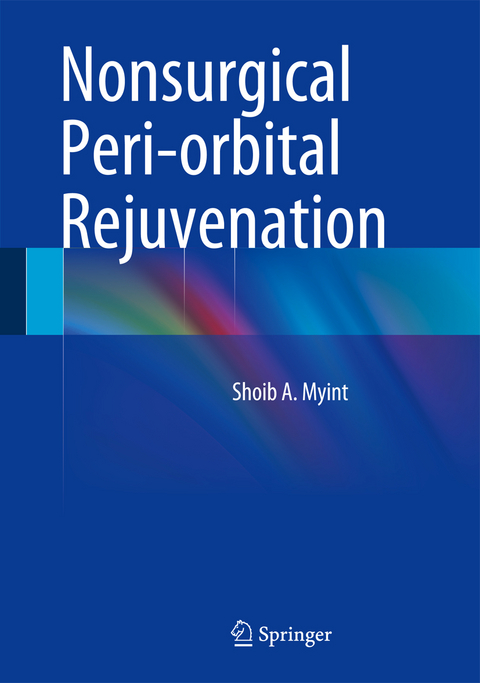 Nonsurgical Peri-orbital Rejuvenation

Shoib A. Myint

Springer